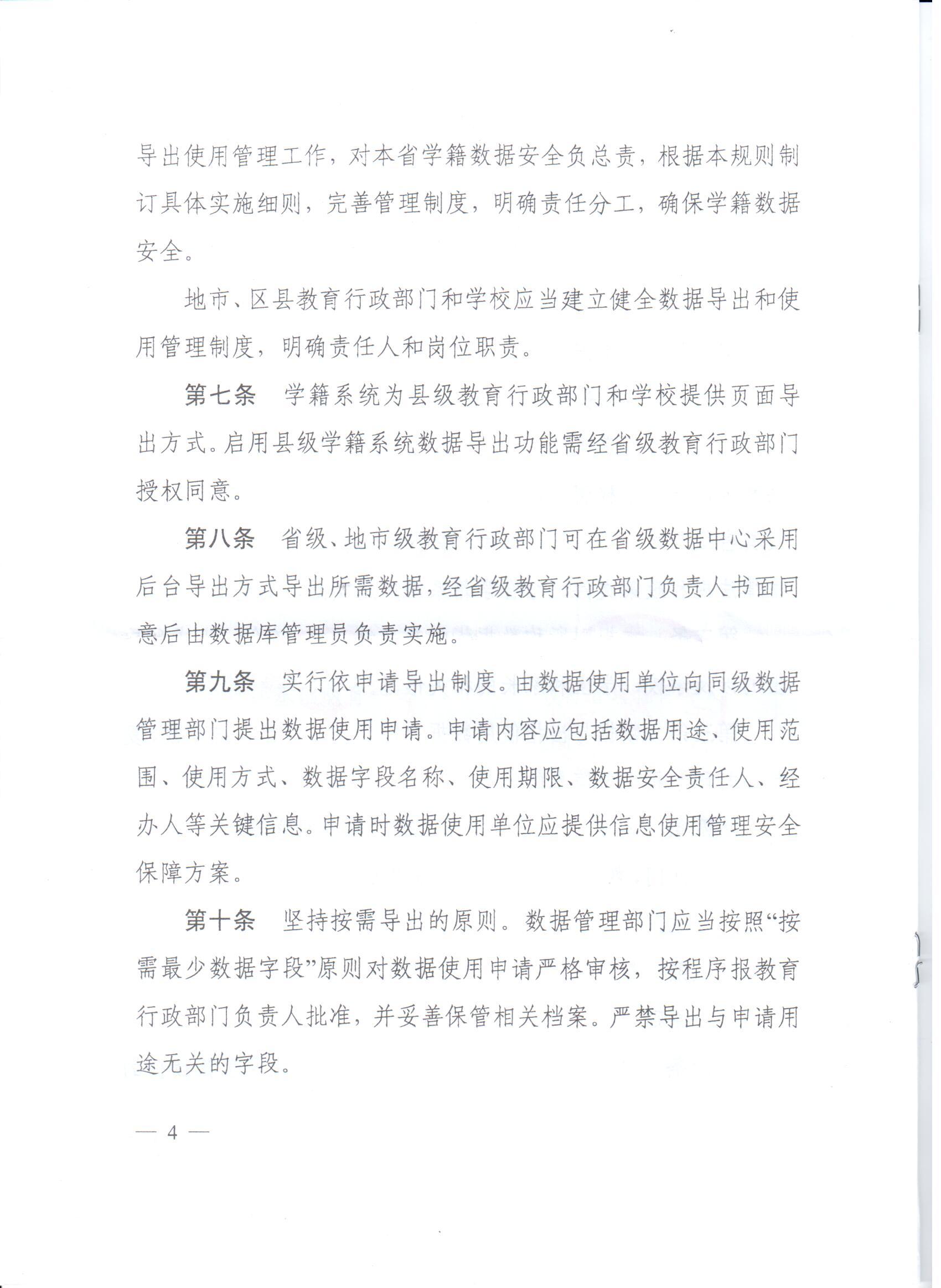 导出使用管理工作，对本省学籍数据安全负总责，根据本规则制订具体实施细则，完善管理制度，明确责任分工，确保学籍数据安全。

地市、区县教育行政部门和学校应当建立健全数据导出和使用管理制度，明确责任人和岗位职责。

第七条　学籍系统为县级教育行政部门和学校提供页面导出方式。启用县级学籍系统数据导出功能需经省级教育行政部门授权同意。

第八条　省级、地市级教育行政部门可在省级数据中心采用后台导出方式导出所需数据，经省级教育行政部门负责人书面同意后由数据库管理员负责实施。

第九条　实行依申请导出制度。由数据使用单位向同级数据管理部门提出数据使用申请。申请内容应包括数据用途、使用范围、使用方式、数据字段名称、使用期限、数据安全责任人、经办人等关键信息。申请时数据使用单位应提供信息使用管理安全保障方案。

第十条　坚持按需导出的原则。数据管理部门应当按照“按需最少数据字段”原则对数据使用申请严格审核，按程序报教育行政部门负责人批准，并妥善保管相关档案。严禁导出与申请用途无关的字段。

— 4 —